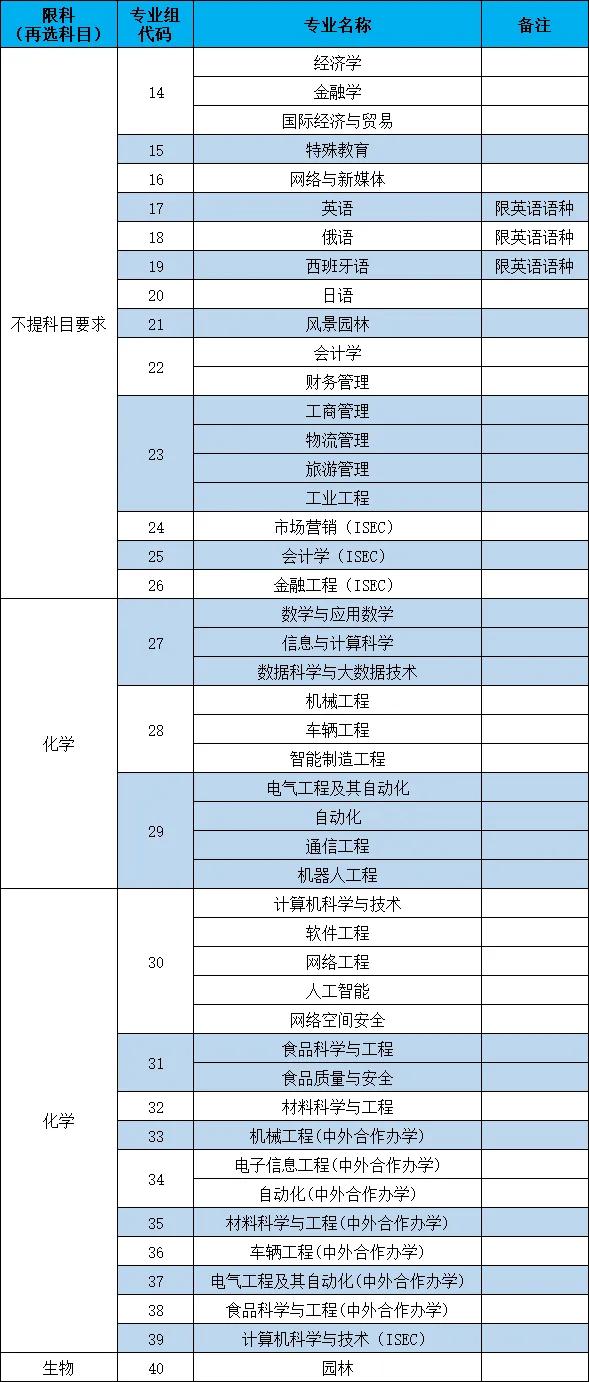 | 限科（再选科目） | 专业组代码 | 专业名称 | 备注 |
|---|---|---|---|
| 不提科目要求 | 14 | 经济学 | |
| | | 金融学 | |
| | | 国际经济与贸易 | |
| | 15 | 特殊教育 | |
| | 16 | 网络与新媒体 | |
| | 17 | 英语 | 限英语语种 |
| | 18 | 俄语 | 限英语语种 |
| | 19 | 西班牙语 | 限英语语种 |
| | 20 | 日语 | |
| | 21 | 风景园林 | |
| | 22 | 会计学 | |
| | | 财务管理 | |
| | 23 | 工商管理 | |
| | | 物流管理 | |
| | | 旅游管理 | |
| | | 工业工程 | |
| | 24 | 市场营销（ISEC） | |
| | 25 | 会计学（ISEC） | |
| | 26 | 金融工程（ISEC） | |
| 化学 | 27 | 数学与应用数学 | |
| | | 信息与计算科学 | |
| | | 数据科学与大数据技术 | |
| | 28 | 机械工程 | |
| | | 车辆工程 | |
| | | 智能制造工程 | |
| | 29 | 电气工程及其自动化 | |
| | | 自动化 | |
| | | 通信工程 | |
| | | 机器人工程 | |
| 化学 | 30 | 计算机科学与技术 | |
| | | 软件工程 | |
| | | 网络工程 | |
| | | 人工智能 | |
| | | 网络空间安全 | |
| | 31 | 食品科学与工程 | |
| | | 食品质量与安全 | |
| | 32 | 材料科学与工程 | |
| | 33 | 机械工程(中外合作办学) | |
| | 34 | 电子信息工程(中外合作办学) | |
| | | 自动化(中外合作办学) | |
| | 35 | 材料科学与工程(中外合作办学) | |
| | 36 | 车辆工程(中外合作办学) | |
| | 37 | 电气工程及其自动化(中外合作办学) | |
| | 38 | 食品科学与工程(中外合作办学) | |
| | 39 | 计算机科学与技术（ISEC） | |
| 生物 | 40 | 园林 | |